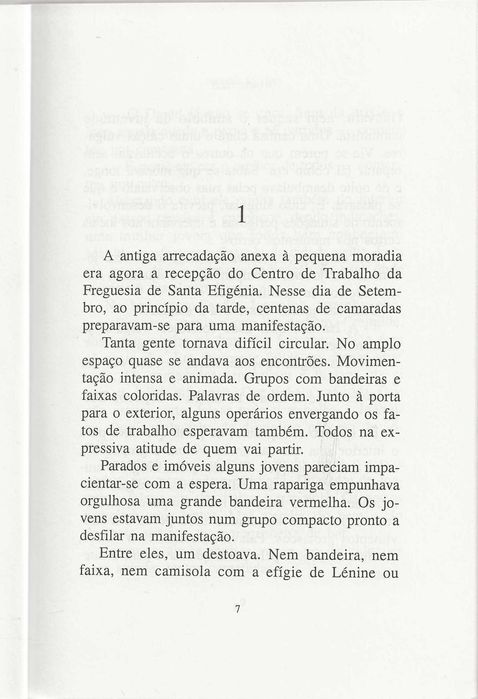 1

A antiga arrecadação anexa à pequena moradia era agora a recepção do Centro de Trabalho da Freguesia de Santa Efigénia. Nesse dia de Setembro, ao princípio da tarde, centenas de camaradas preparavam-se para uma manifestação.

Tanta gente tornava difícil circular. No amplo espaço quase se andava aos encontrões. Movimentação intensa e animada. Grupos com bandeiras e faixas coloridas. Palavras de ordem. Junto à porta para o exterior, alguns operários envergando os fatos de trabalho esperavam também. Todos na expressiva atitude de quem vai partir.

Parados e imóveis alguns jovens pareciam impacientar-se com a espera. Uma rapariga empunhava orgulhosa uma grande bandeira vermelha. Os jovens estavam juntos num grupo compacto pronto a desfilar na manifestação.

Entre eles, um destoava. Nem bandeira, nem faixa, nem camisola com a efígie de Lénine ou

7